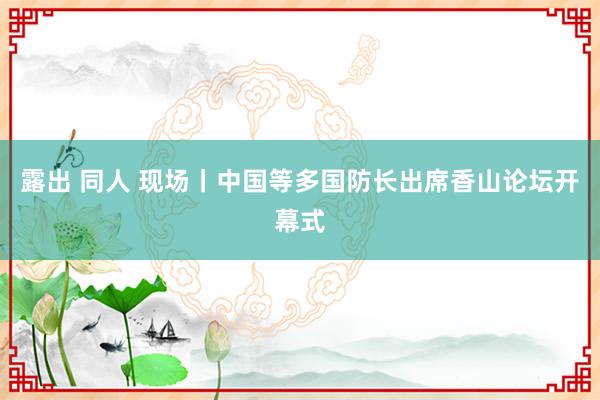 露出 同人 现场丨中国等多国防长出席香山论坛开幕式